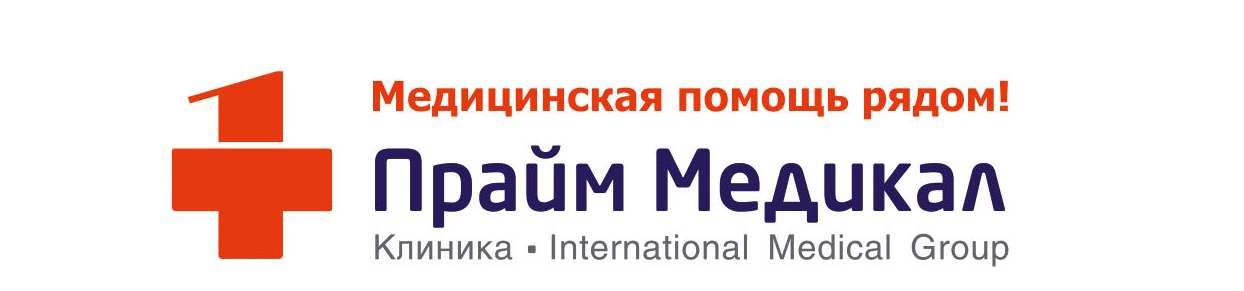 Медицинская помощь рядом!

Прайм Медикал

Клиника ▪ International Medical Group